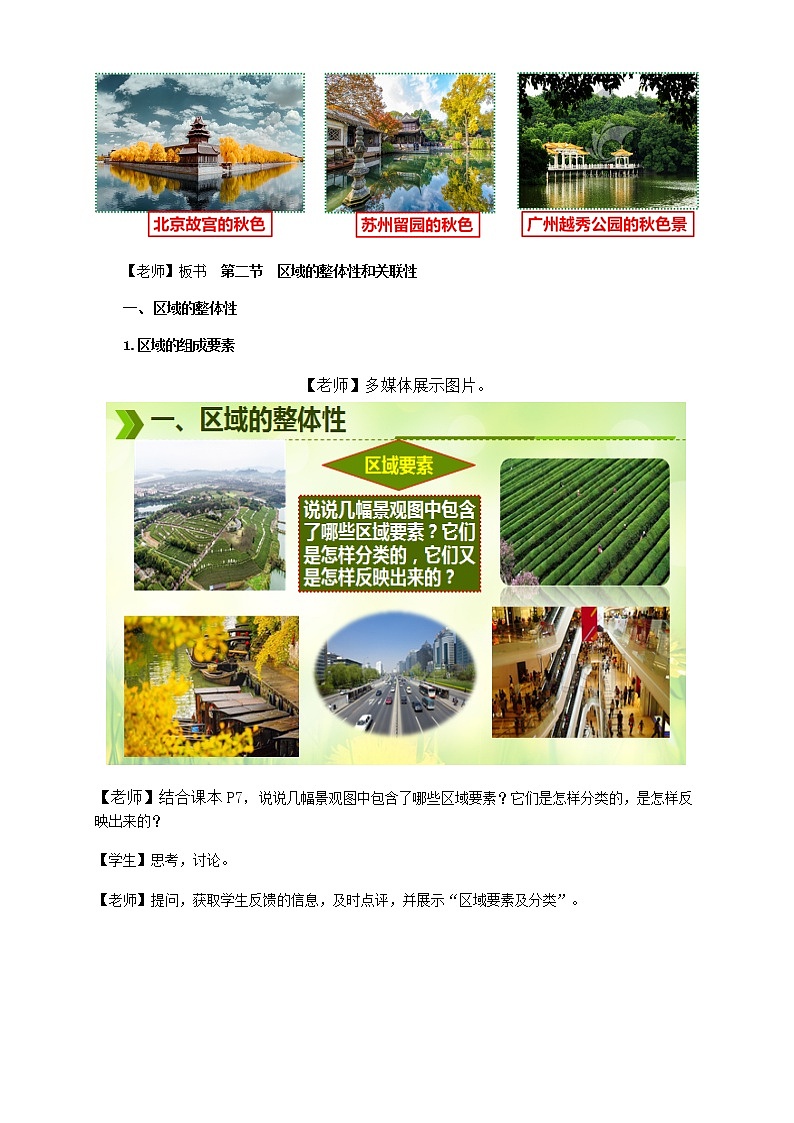 北京故宫的秋色

苏州留园的秋色

广州越秀公园的秋色景

【老师】板书　第二节　区域的整体性和关联性

一、区域的整体性

1. 区域的组成要素

【老师】多媒体展示图片。

一、区域的整体性

区域要素

说说几幅景观图中包含了哪些区域要素？它们是怎样分类的，它们又是怎样反映出来的？

【老师】结合课本 P7，说说几幅景观图中包含了哪些区域要素？它们是怎样分类的，是怎样反映出来的？

【学生】思考，讨论。

【老师】提问，获取学生反馈的信息，及时点评，并展示“区域要素及分类”。